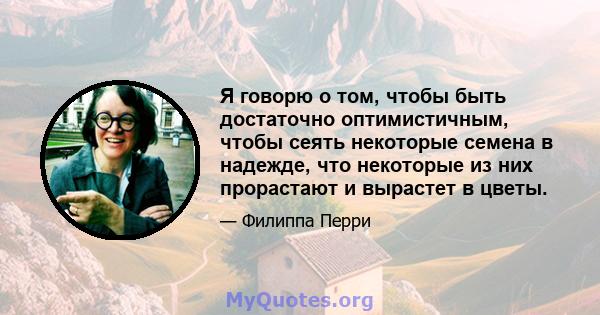 Я говорю о том, чтобы быть достаточно оптимистичным, чтобы сеять некоторые семена в надежде, что некоторые из них прорастают и вырастет в цветы.

— Филиппа Перри

MyQuotes.org